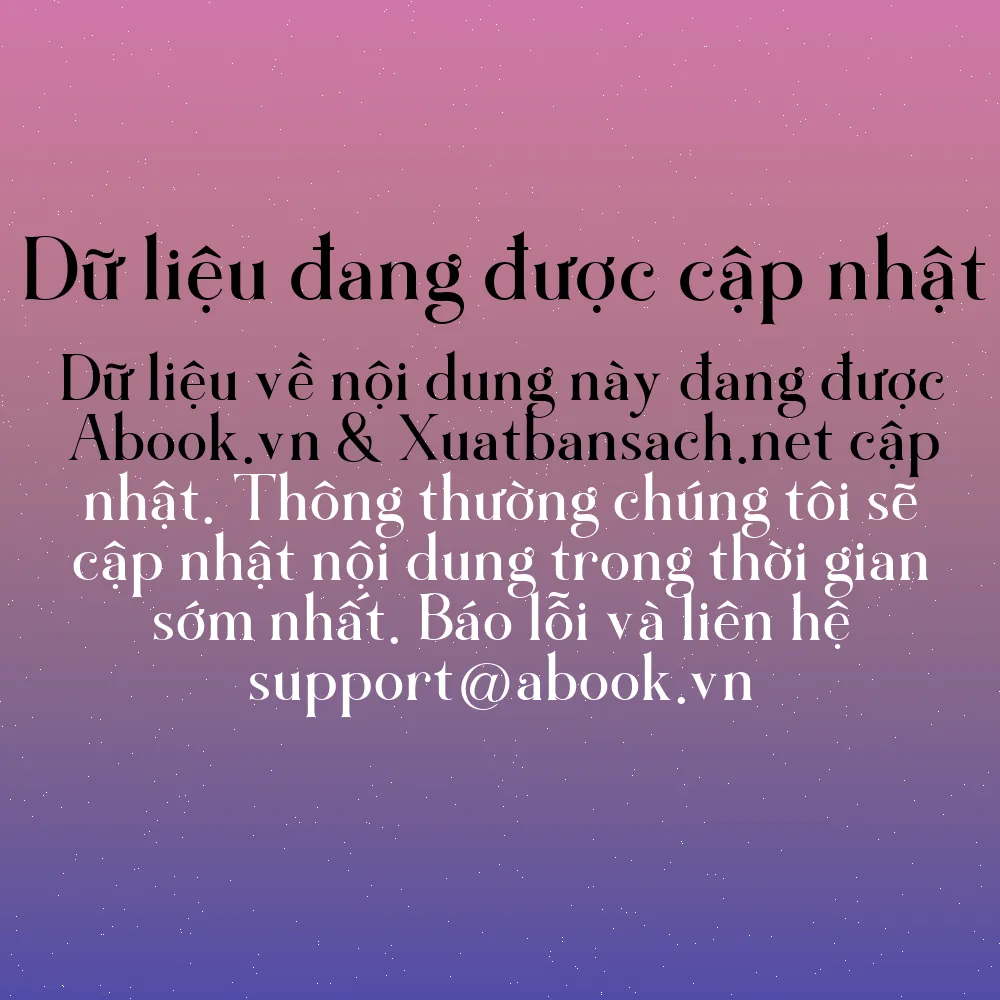 Dữ liệu đang được cập nhật

Dữ liệu về nội dung này đang được Abook.vn & Xuatbansach.net cập nhật. Thông thường chúng tôi sẽ cập nhật nội dung trong thời gian sớm nhất. Báo lỗi và liên hệ support@abook.vn